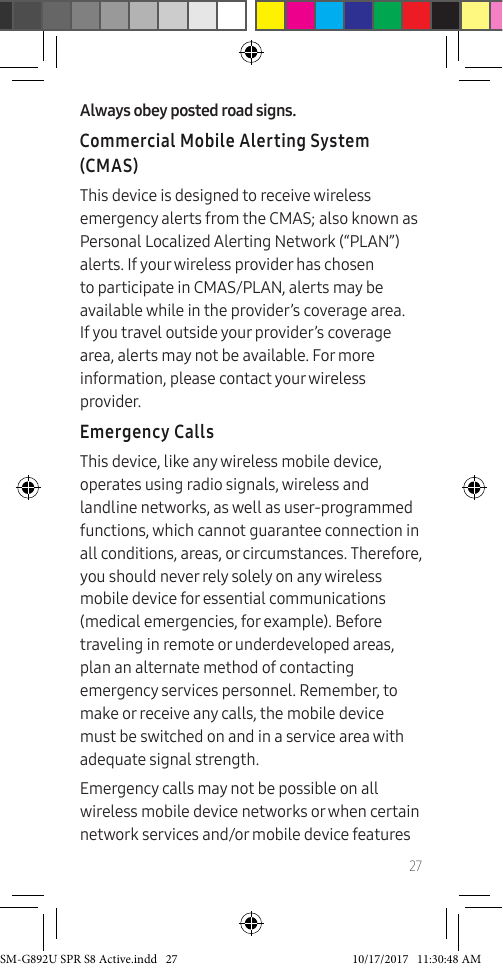 Always obey posted road signs.

Commercial Mobile Alerting System (CMAS)

This device is designed to receive wireless emergency alerts from the CMAS; also known as Personal Localized Alerting Network (“PLAN”) alerts. If your wireless provider has chosen to participate in CMAS/PLAN, alerts may be available while in the provider’s coverage area. If you travel outside your provider’s coverage area, alerts may not be available. For more information, please contact your wireless provider.

Emergency Calls

This device, like any wireless mobile device, operates using radio signals, wireless and landline networks, as well as user-programmed functions, which cannot guarantee connection in all conditions, areas, or circumstances. Therefore, you should never rely solely on any wireless mobile device for essential communications (medical emergencies, for example). Before traveling in remote or underdeveloped areas, plan an alternate method of contacting emergency services personnel. Remember, to make or receive any calls, the mobile device must be switched on and in a service area with adequate signal strength.

Emergency calls may not be possible on all wireless mobile device networks or when certain network services and/or mobile device features

27

SM-G892U SPR S8 Active.indd 27 10/17/2017 11:30:48 AM